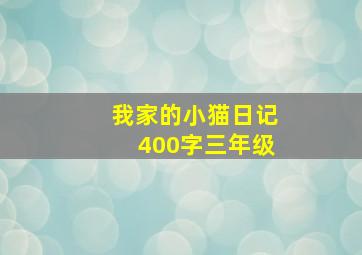 我家的小猫日记
400字三年级